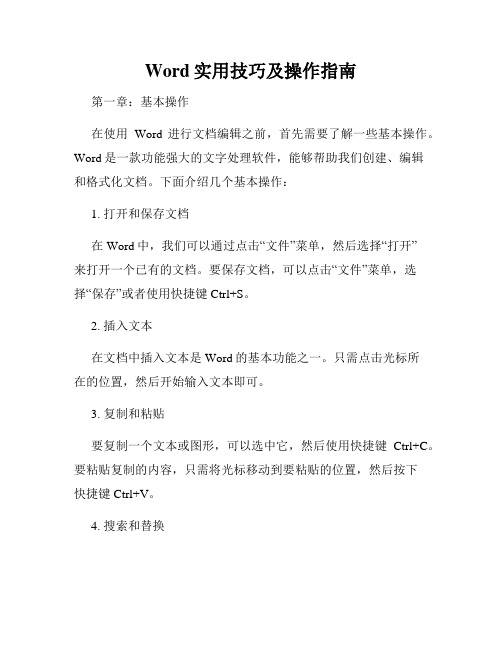 Word 实用技巧及操作指南

第一章：基本操作

在使用 Word 进行文档编辑之前，首先需要了解一些基本操作。Word 是一款功能强大的文字处理软件，能够帮助我们创建、编辑和格式化文档。下面介绍几个基本操作：

1. 打开和保存文档

在 Word 中，我们可以通过点击“文件”菜单，然后选择“打开”来打开一个已有的文档。要保存文档，可以点击“文件”菜单，选择“保存”或者使用快捷键 Ctrl+S。

2. 插入文本

在文档中插入文本是 Word 的基本功能之一。只需点击光标所在的位置，然后开始输入文本即可。

3. 复制和粘贴

要复制一个文本或图形，可以选中它，然后使用快捷键 Ctrl+C。要粘贴复制的内容，只需将光标移动到要粘贴的位置，然后按下快捷键 Ctrl+V。

4. 搜索和替换